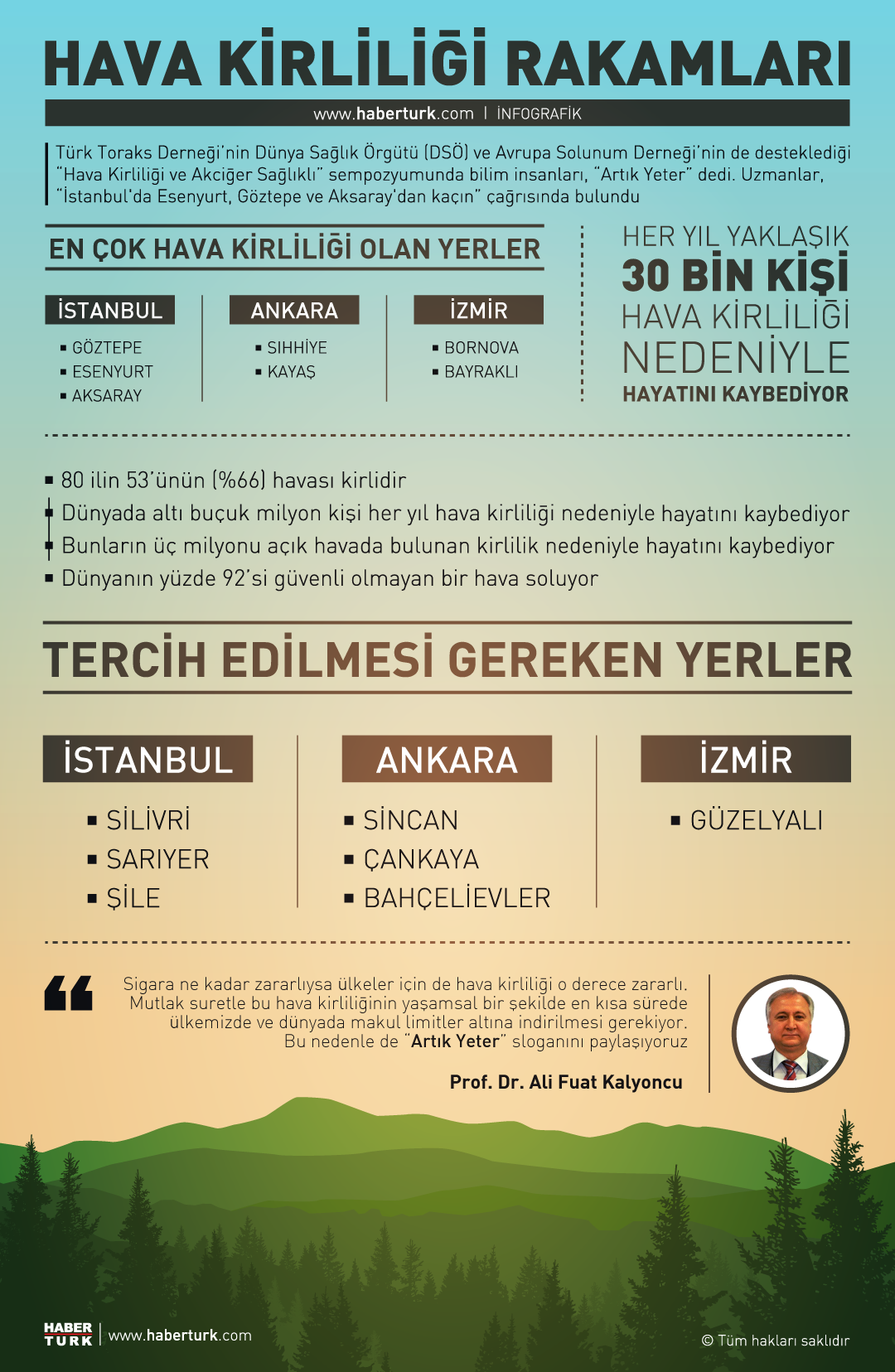 HAVA KİRLİLİĞİ RAKAMLARI

www.haberturk.com | İNFOGRAFİK

Türk Toraks Derneği'nin Dünya Sağlık Örgütü (DSÖ) ve Avrupa Solunum Derneği'nin de desteklediği "Hava Kirliliği ve Akciğer Sağlıklı" sempozyumunda bilim insanları, "Artık Yeter" dedi. Uzmanlar, "İstanbul'da Esenyurt, Göztepe ve Aksaray'dan kaçın" çağrısında bulundu

EN ÇOK HAVA KİRLİLİĞİ OLAN YERLER

İSTANBUL
▪ GÖZTEPE
▪ ESENYURT
▪ AKSARAY

ANKARA
▪ SIHHİYE
▪ KAYAŞ

İZMİR
▪ BORNOVA
▪ BAYRAKLI

HER YIL YAKLAŞIK
30 BİN KİŞİ
HAVA KİRLİLİĞİ
NEDENİYLE
HAYATINI KAYBEDİYOR

▪ 80 ilin 53'ünün (%66) havası kirlidir
▪ Dünyada altı buçuk milyon kişi her yıl hava kirliliği nedeniyle hayatını kaybediyor
▪ Bunların üç milyonu açık havada bulunan kirlilik nedeniyle hayatını kaybediyor
▪ Dünyanın yüzde 92'si güvenli olmayan bir hava soluyor

TERCİH EDİLMESİ GEREKEN YERLER

İSTANBUL
▪ SİLİVRİ
▪ SARIYER
▪ ŞİLE

ANKARA
▪ SİNCAN
▪ ÇANKAYA
▪ BAHÇELİEVLER

İZMİR
▪ GÜZELYALI

Sigara ne kadar zararlıysa ülkeler için de hava kirliliği o derece zararlı. Mutlak suretle bu hava kirliliğinin yaşamsal bir şekilde en kısa sürede ülkemizde ve dünyada makul limitler altına indirilmesi gerekiyor. Bu nedenle de "Artık Yeter" sloganını paylaşıyoruz

Prof. Dr. Ali Fuat Kalyoncu

HABER TURK | www.haberturk.com

© Tüm hakları saklıdır